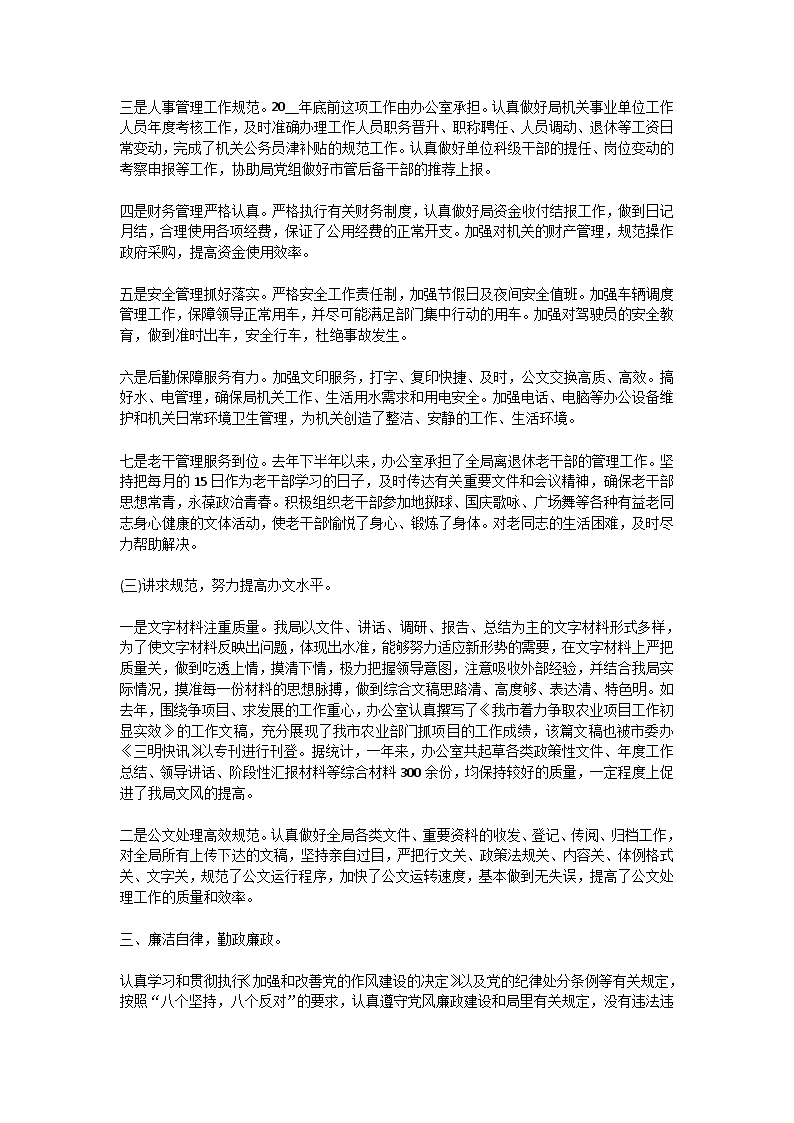 三是人事管理工作规范。20__年底前这项工作由办公室承担。认真做好局机关事业单位工作人员年度考核工作，及时准确办理工作人员职务晋升、职称聘任、人员调动、退休等工资日常变动，完成了机关公务员津补贴的规范工作。认真做好单位科级干部的提任、岗位变动的考察申报等工作，协助局党组做好市管后备干部的推荐上报。

四是财务管理严格认真。严格执行有关财务制度，认真做好局资金收付结报工作，做到日记月结，合理使用各项经费，保证了公用经费的正常开支。加强对机关的财产管理，规范操作政府采购，提高资金使用效率。

五是安全管理抓好落实。严格安全工作责任制，加强节假日及夜间安全值班。加强车辆调度管理工作，保障领导正常用车，并尽可能满足部门集中行动的用车。加强对驾驶员的安全教育，做到准时出车，安全行车，杜绝事故发生。

六是后勤保障服务有力。加强文印服务，打字、复印快捷、及时，公文交换高质、高效。搞好水、电管理，确保局机关工作、生活用水需求和用电安全。加强电话、电脑等办公设备维护和机关日常环境卫生管理，为机关创造了整洁、安静的工作、生活环境。

七是老干管理服务到位。去年下半年以来，办公室承担了全局离退休老干部的管理工作。坚持把每月的15日作为老干部学习的日子，及时传达有关重要文件和会议精神，确保老干部思想常青，永葆政治青春。积极组织老干部参加地掷球、国庆歌咏、广场舞等各种有益老同志身心健康的文体活动，使老干部愉悦了身心、锻炼了身体。对老同志的生活困难，及时尽力帮助解决。

(三)讲求规范，努力提高办文水平。

一是文字材料注重质量。我局以文件、讲话、调研、报告、总结为主的文字材料形式多样，为了使文字材料反映出问题，体现出水准，能够努力适应新形势的需要，在文字材料上严把质量关，做到吃透上情，摸清下情，极力把握领导意图，注意吸收外部经验，并结合我局实际情况，摸准每一份材料的思想脉搏，做到综合文稿思路清、高度够、表达清、特色明。如去年，围绕争项目、求发展的工作重心，办公室认真撰写了《我市着力争取农业项目工作初显实效》的工作文稿，充分展现了我市农业部门抓项目的工作成绩，该篇文稿也被市委办《三明快讯》以专刊进行刊登。据统计，一年来，办公室共起草各类政策性文件、年度工作总结、领导讲话、阶段性汇报材料等综合材料300余份，均保持较好的质量，一定程度上促进了我局文风的提高。

二是公文处理高效规范。认真做好全局各类文件、重要资料的收发、登记、传阅、归档工作，对全局所有上传下达的文稿，坚持亲自过目，严把行文关、政策法规关、内容关、体例格式关、文字关，规范了公文运行程序，加快了公文运转速度，基本做到无失误，提高了公文处理工作的质量和效率。

三、廉洁自律，勤政廉政。

认真学习和贯彻执行《加强和改善党的作风建设的决定》以及党的纪律处分条例等有关规定，按照“八个坚持，八个反对”的要求，认真遵守党风廉政建设和局里有关规定，没有违法违